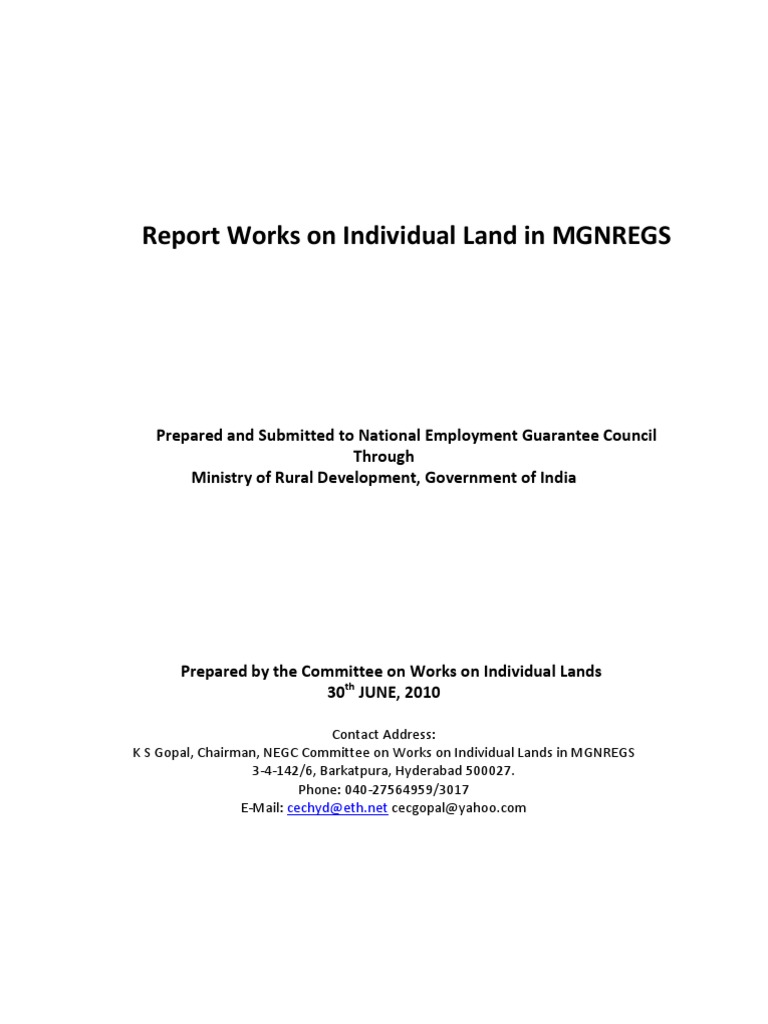 Report Works on Individual Land in MGNREGS

Prepared and Submitted to National Employment Guarantee Council
Through
Ministry of Rural Development, Government of India

Prepared by the Committee on Works on Individual Lands
30$^{th}$ JUNE, 2010

Contact Address:
K S Gopal, Chairman, NEGC Committee on Works on Individual Lands in MGNREGS
3-4-142/6, Barkatpura, Hyderabad 500027.
Phone: 040-27564959/3017
E-Mail: cechyd@eth.net cecgopal@yahoo.com